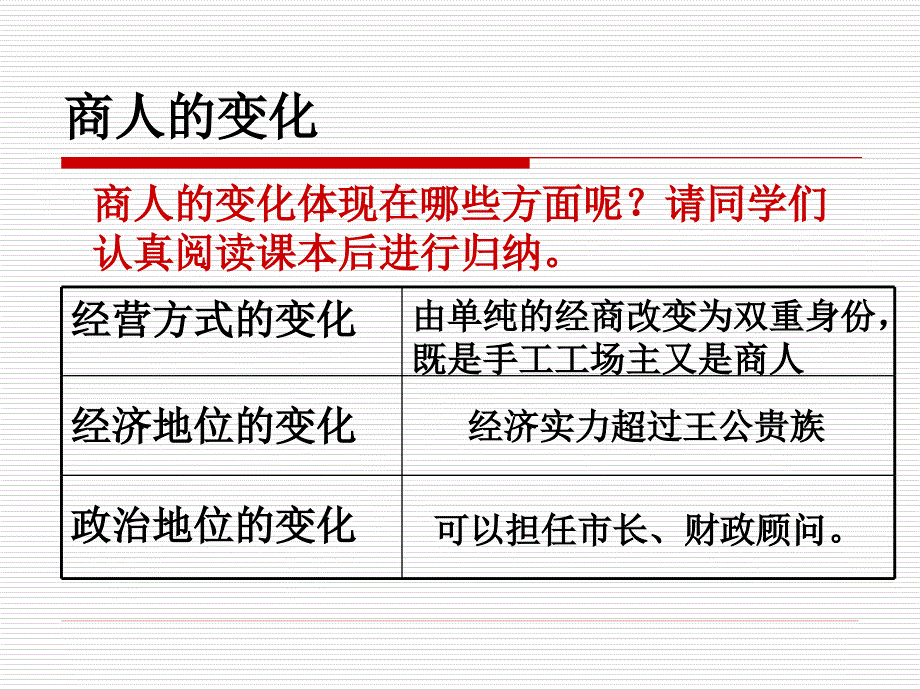 商人的变化

商人的变化体现在哪些方面呢？请同学们认真阅读课本后进行归纳。

| 经营方式的变化 | 由单纯的经商改变为双重身份，既是手工工场主又是商人 |
|---|---|
| 经济地位的变化 | 经济实力超过王公贵族 |
| 政治地位的变化 | 可以担任市长、财政顾问。 |